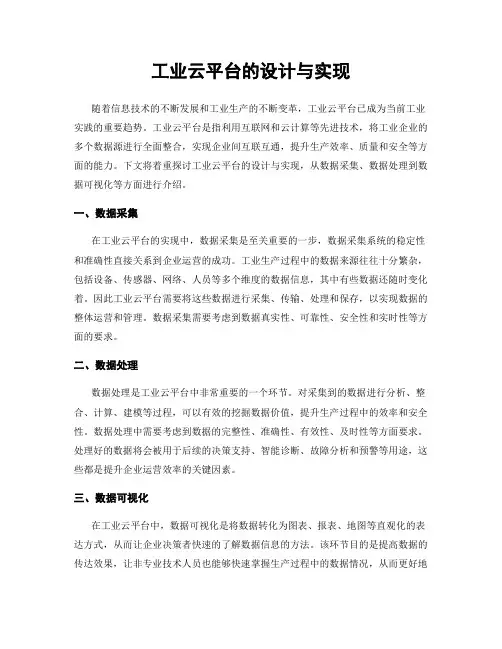 工业云平台的设计与实现

随着信息技术的不断发展和工业生产的不断变革，工业云平台已成为当前工业实践的重要趋势。工业云平台是指利用互联网和云计算等先进技术，将工业企业的多个数据源进行全面整合，实现企业间互联互通，提升生产效率、质量和安全等方面的能力。下文将着重探讨工业云平台的设计与实现，从数据采集、数据处理到数据可视化等方面进行介绍。

一、数据采集

在工业云平台的实现中，数据采集是至关重要的一步，数据采集系统的稳定性和准确性直接关系到企业运营的成功。工业生产过程中的数据来源往往十分繁杂，包括设备、传感器、网络、人员等多个维度的数据信息，其中有些数据还随时变化着。因此工业云平台需要将这些数据进行采集、传输、处理和保存，以实现数据的整体运营和管理。数据采集需要考虑到数据真实性、可靠性、安全性和实时性等方面的要求。

二、数据处理

数据处理是工业云平台中非常重要的一个环节。对采集到的数据进行分析、整合、计算、建模等过程，可以有效的挖掘数据价值，提升生产过程中的效率和安全性。数据处理中需要考虑到数据的完整性、准确性、有效性、及时性等方面要求。处理好的数据将会被用于后续的决策支持、智能诊断、故障分析和预警等用途，这些都是提升企业运营效率的关键因素。

三、数据可视化

在工业云平台中，数据可视化是将数据转化为图表、报表、地图等直观化的表达方式，从而让企业决策者快速的了解数据信息的方法。该环节目的是提高数据的传达效果，让非专业技术人员也能够快速掌握生产过程中的数据情况，从而更好地